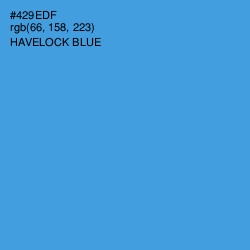 #429EDF
rgb(66, 158, 223)
HAVELOCK BLUE